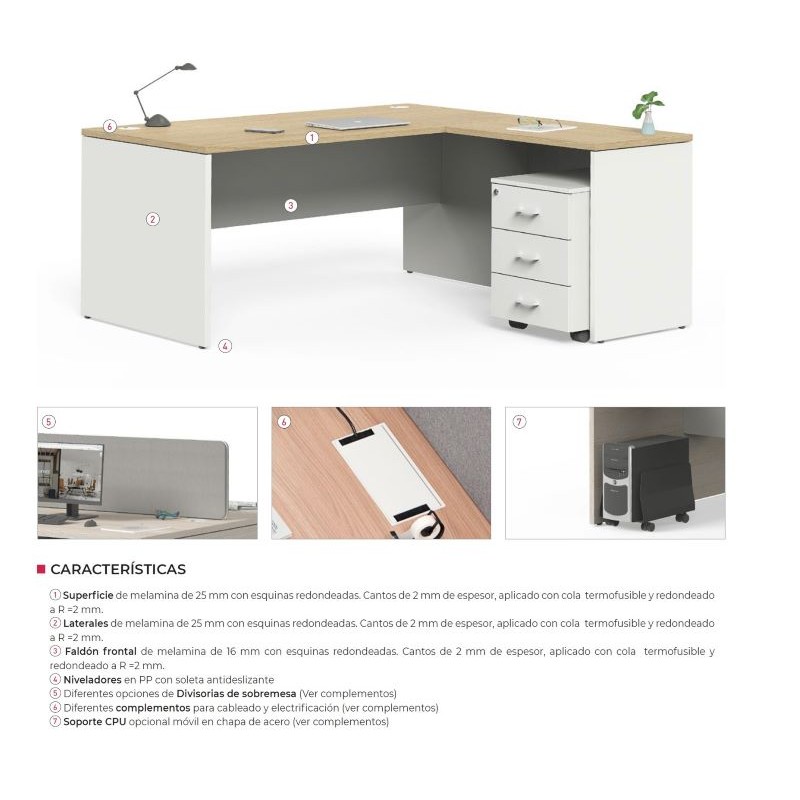 6

1

2

3

4

5

6

7

CARACTERÍSTICAS

① Superficie de melamina de 25 mm con esquinas redondeadas. Cantos de 2 mm de espesor, aplicado con cola termofusible y redondeado a R =2 mm.
② Laterales de melamina de 25 mm con esquinas redondeadas. Cantos de 2 mm de espesor, aplicado con cola termofusible y redondeado a R =2 mm.
③ Faldón frontal de melamina de 16 mm con esquinas redondeadas. Cantos de 2 mm de espesor, aplicado con cola termofusible y redondeado a R =2 mm.
④ Niveladores en PP con soleta antideslizante
⑤ Diferentes opciones de Divisorias de sobremesa (Ver complementos)
⑥ Diferentes complementos para cableado y electrificación (ver complementos)
⑦ Soporte CPU opcional móvil en chapa de acero (ver complementos)